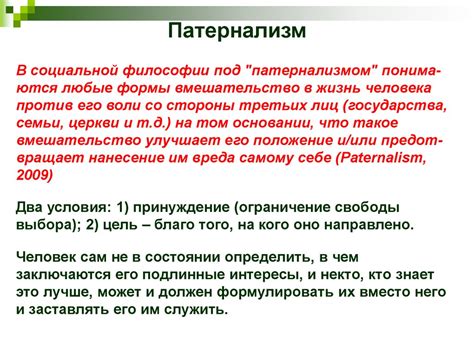 Патернализм

В социальной философии под "патернализмом" понимаются любые формы вмешательство в жизнь человека против его воли со стороны третьих лиц (государства, семьи, церкви и т.д.) на том основании, что такое вмешательство улучшает его положение и/или предотвращает нанесение им вреда самому себе (Paternalism, 2009)

Два условия: 1) принуждение (ограничение свободы выбора); 2) цель – благо того, на кого оно направлено.

Человек сам не в состоянии определить, в чем заключаются его подлинные интересы, и некто, кто знает это лучше, может и должен формулировать их вместо него и заставлять его им служить.